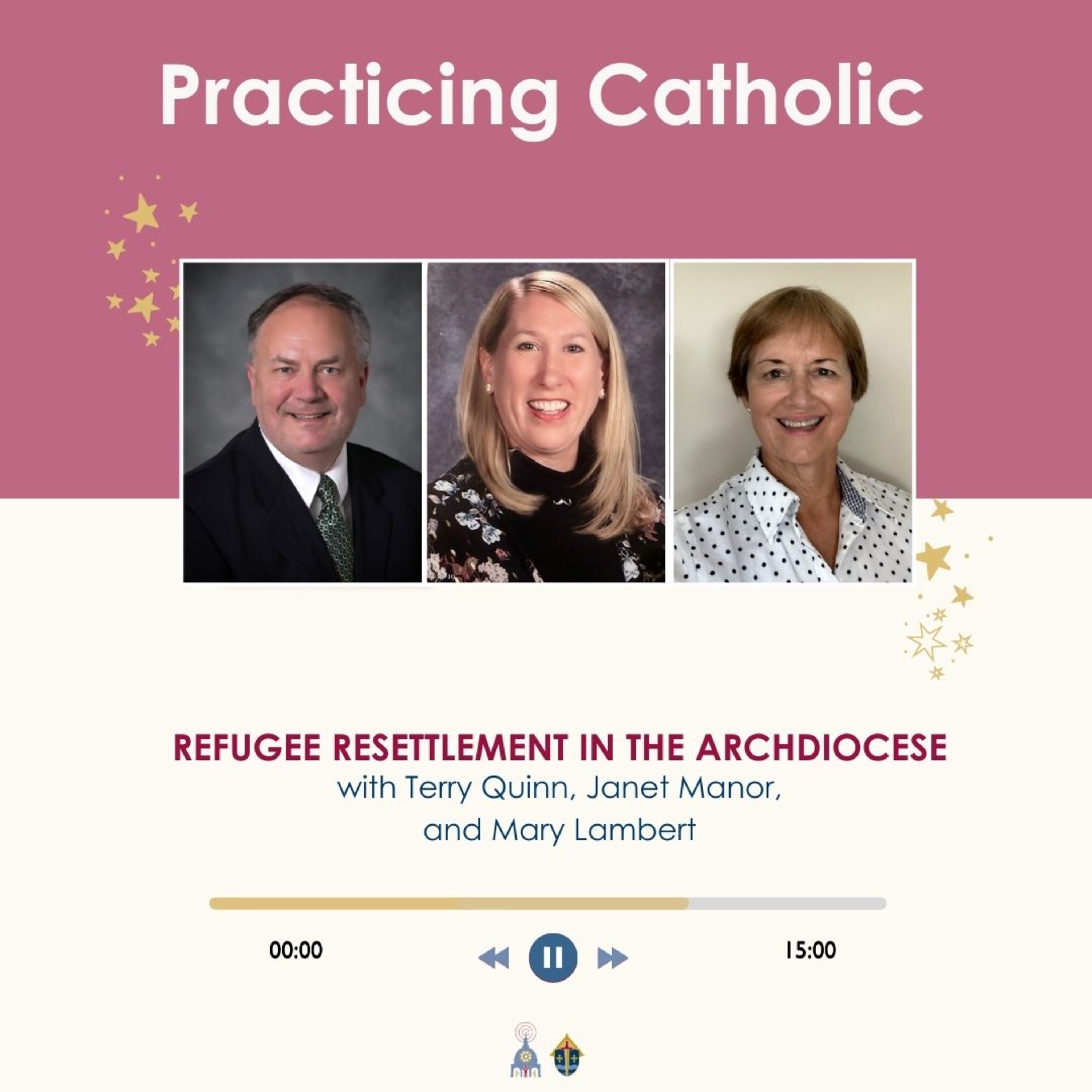 Practicing Catholic

REFUGEE RESETTLEMENT IN THE ARCHDIOCESE
with Terry Quinn, Janet Manor, and Mary Lambert

00:00

15:00